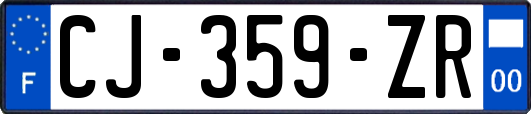 F
CJ-359-ZR
00